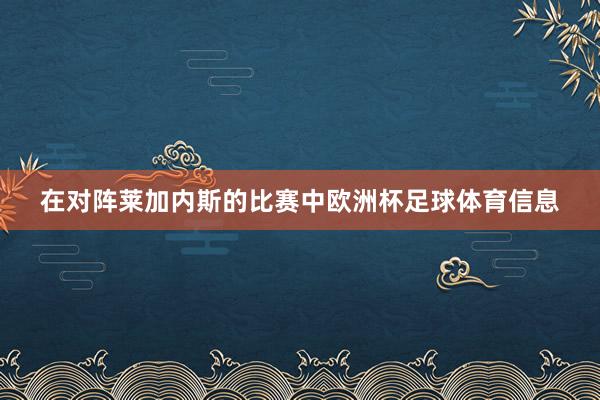 在对阵莱加内斯的比赛中欧洲杯足球体育信息